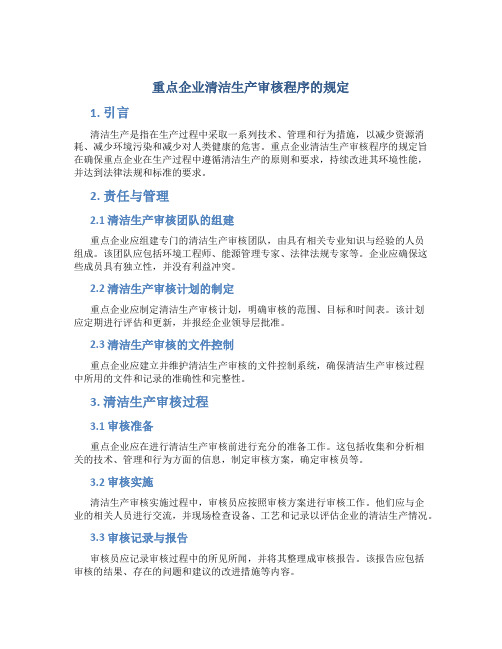 重点企业清洁生产审核程序的规定

1. 引言

清洁生产是指在生产过程中采取一系列技术、管理和行为措施，以减少资源消耗、减少环境污染和减少对人类健康的危害。重点企业清洁生产审核程序的规定旨在确保重点企业在生产过程中遵循清洁生产的原则和要求，持续改进其环境性能，并达到法律法规和标准的要求。

2. 责任与管理

2.1 清洁生产审核团队的组建

重点企业应组建专门的清洁生产审核团队，由具有相关专业知识与经验的人员组成。该团队应包括环境工程师、能源管理专家、法律法规专家等。企业应确保这些成员具有独立性，并没有利益冲突。

2.2 清洁生产审核计划的制定

重点企业应制定清洁生产审核计划，明确审核的范围、目标和时间表。该计划应定期进行评估和更新，并报经企业领导层批准。

2.3 清洁生产审核的文件控制

重点企业应建立并维护清洁生产审核的文件控制系统，确保清洁生产审核过程中所用的文件和记录的准确性和完整性。

3. 清洁生产审核过程

3.1 审核准备

重点企业应在进行清洁生产审核前进行充分的准备工作。这包括收集和分析相关的技术、管理和行为方面的信息，制定审核方案，确定审核员等。

3.2 审核实施

清洁生产审核实施过程中，审核员应按照审核方案进行审核工作。他们应与企业的相关人员进行交流，并现场检查设备、工艺和记录以评估企业的清洁生产情况。

3.3 审核记录与报告

审核员应记录审核过程中的所见所闻，并将其整理成审核报告。该报告应包括审核的结果、存在的问题和建议的改进措施等内容。